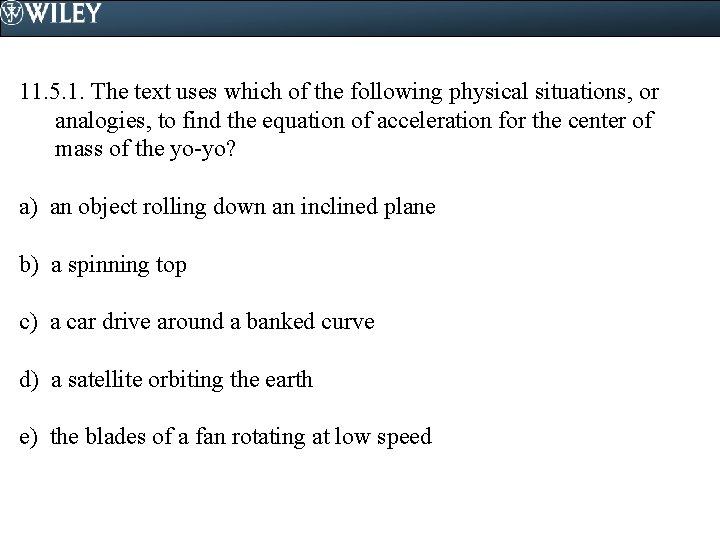 WILEY

11.5.1. The text uses which of the following physical situations, or analogies, to find the equation of acceleration for the center of mass of the yo-yo?

a) an object rolling down an inclined plane

b) a spinning top

c) a car drive around a banked curve

d) a satellite orbiting the earth

e) the blades of a fan rotating at low speed